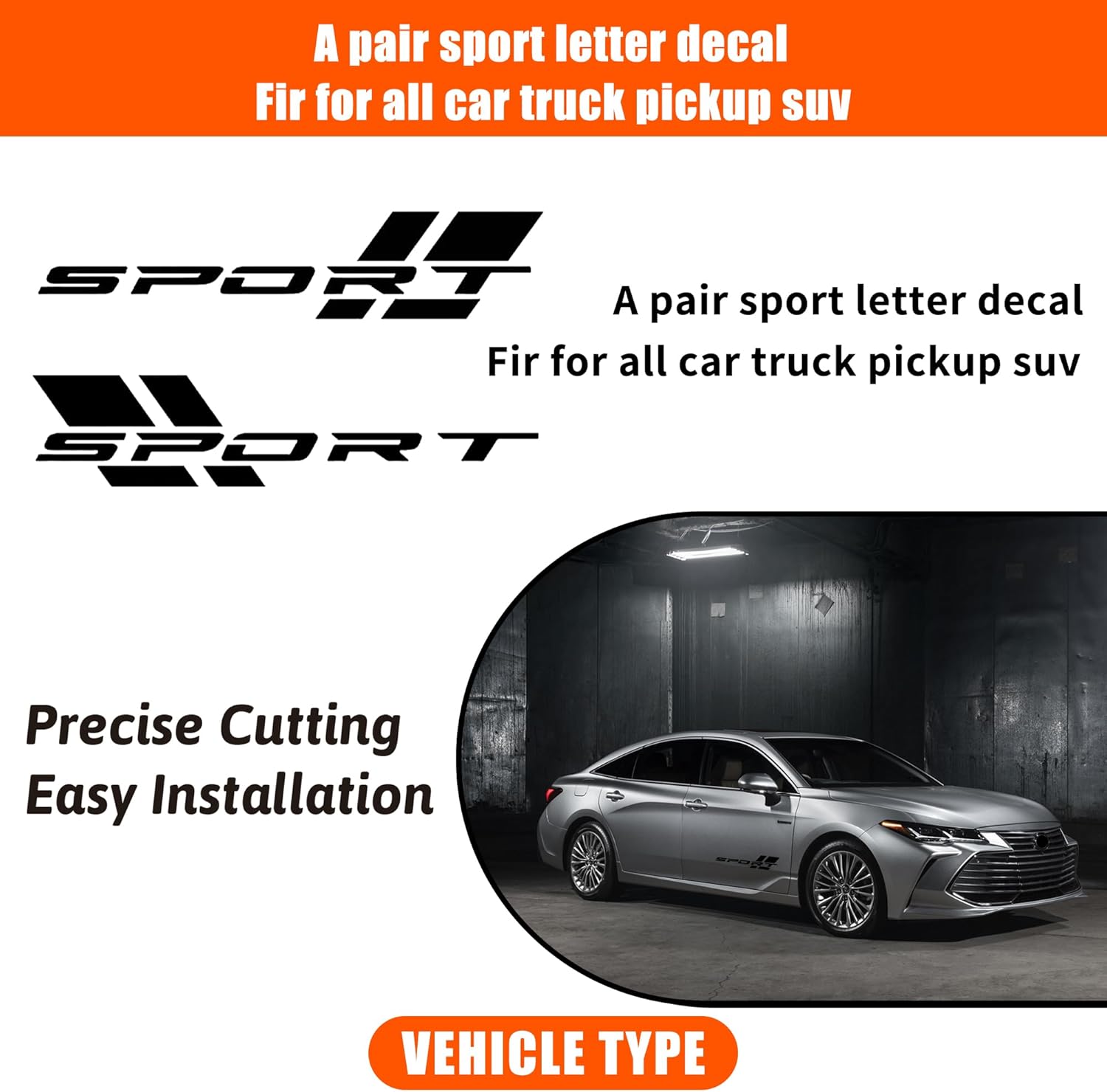 A pair sport letter decal
Fir for all car truck pickup suv

SPORT

SPORT

A pair sport letter decal
Fir for all car truck pickup suv

Precise Cutting
Easy Installation

VEHICLE TYPE